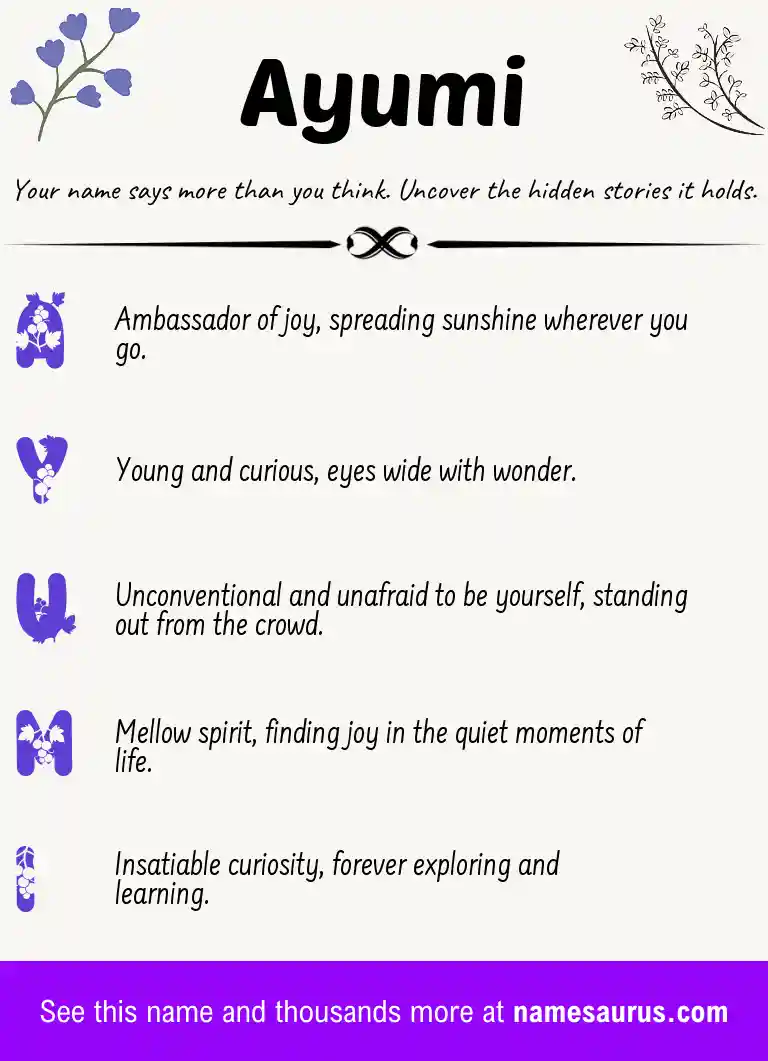 Ayumi

Your name says more than you think. Uncover the hidden stories it holds.

A

Ambassador of joy, spreading sunshine wherever you go.

Y

Young and curious, eyes wide with wonder.

U

Unconventional and unafraid to be yourself, standing out from the crowd.

M

Mellow spirit, finding joy in the quiet moments of life.

I

Insatiable curiosity, forever exploring and learning.

See this name and thousands more at namesaurus.com